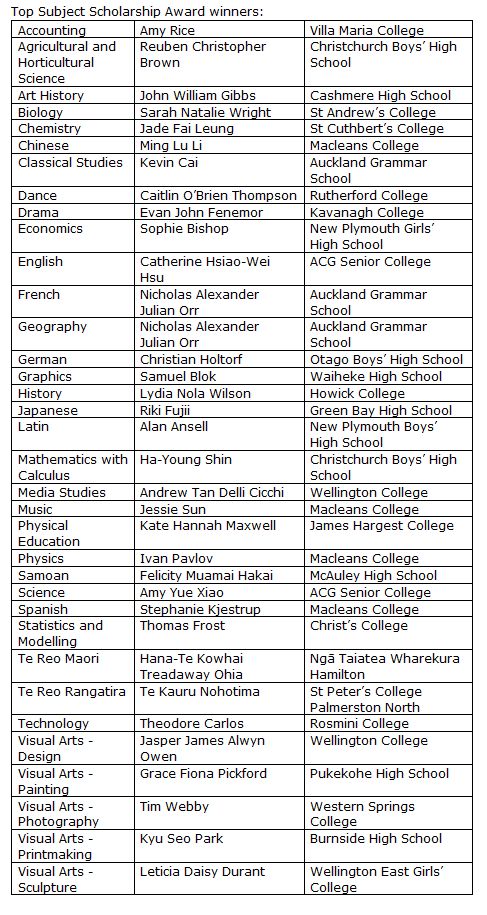 Top Subject Scholarship Award winners:

| | | |
|---|---|---|
| Accounting | Amy Rice | Villa Maria College |
| Agricultural and Horticultural Science | Reuben Christopher Brown | Christchurch Boys' High School |
| Art History | John William Gibbs | Cashmere High School |
| Biology | Sarah Natalie Wright | St Andrew's College |
| Chemistry | Jade Fai Leung | St Cuthbert's College |
| Chinese | Ming Lu Li | Macleans College |
| Classical Studies | Kevin Cai | Auckland Grammar School |
| Dance | Caitlin O'Brien Thompson | Rutherford College |
| Drama | Evan John Fenemor | Kavanagh College |
| Economics | Sophie Bishop | New Plymouth Girls' High School |
| English | Catherine Hsiao-Wei Hsu | ACG Senior College |
| French | Nicholas Alexander Julian Orr | Auckland Grammar School |
| Geography | Nicholas Alexander Julian Orr | Auckland Grammar School |
| German | Christian Holtorf | Otago Boys' High School |
| Graphics | Samuel Blok | Waiheke High School |
| History | Lydia Nola Wilson | Howick College |
| Japanese | Riki Fujii | Green Bay High School |
| Latin | Alan Ansell | New Plymouth Boys' High School |
| Mathematics with Calculus | Ha-Young Shin | Christchurch Boys' High School |
| Media Studies | Andrew Tan Delli Cicchi | Wellington College |
| Music | Jessie Sun | Macleans College |
| Physical Education | Kate Hannah Maxwell | James Hargest College |
| Physics | Ivan Pavlov | Macleans College |
| Samoan | Felicity Muamai Hakai | McAuley High School |
| Science | Amy Yue Xiao | ACG Senior College |
| Spanish | Stephanie Kjestrup | Macleans College |
| Statistics and Modelling | Thomas Frost | Christ's College |
| Te Reo Maori | Hana-Te Kowhai Treadaway Ohia | Ngā Taiatea Wharekura Hamilton |
| Te Reo Rangatira | Te Kauru Nohotima | St Peter's College Palmerston North |
| Technology | Theodore Carlos | Rosmini College |
| Visual Arts - Design | Jasper James Alwyn Owen | Wellington College |
| Visual Arts - Painting | Grace Fiona Pickford | Pukekohe High School |
| Visual Arts - Photography | Tim Webby | Western Springs College |
| Visual Arts - Printmaking | Kyu Seo Park | Burnside High School |
| Visual Arts - Sculpture | Leticia Daisy Durant | Wellington East Girls' College |